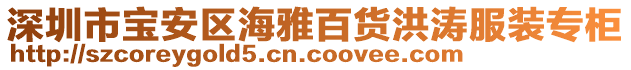 深圳市宝安区海雅百货洪涛服装专柜
http://szcoreygold5.cn.coovee.com